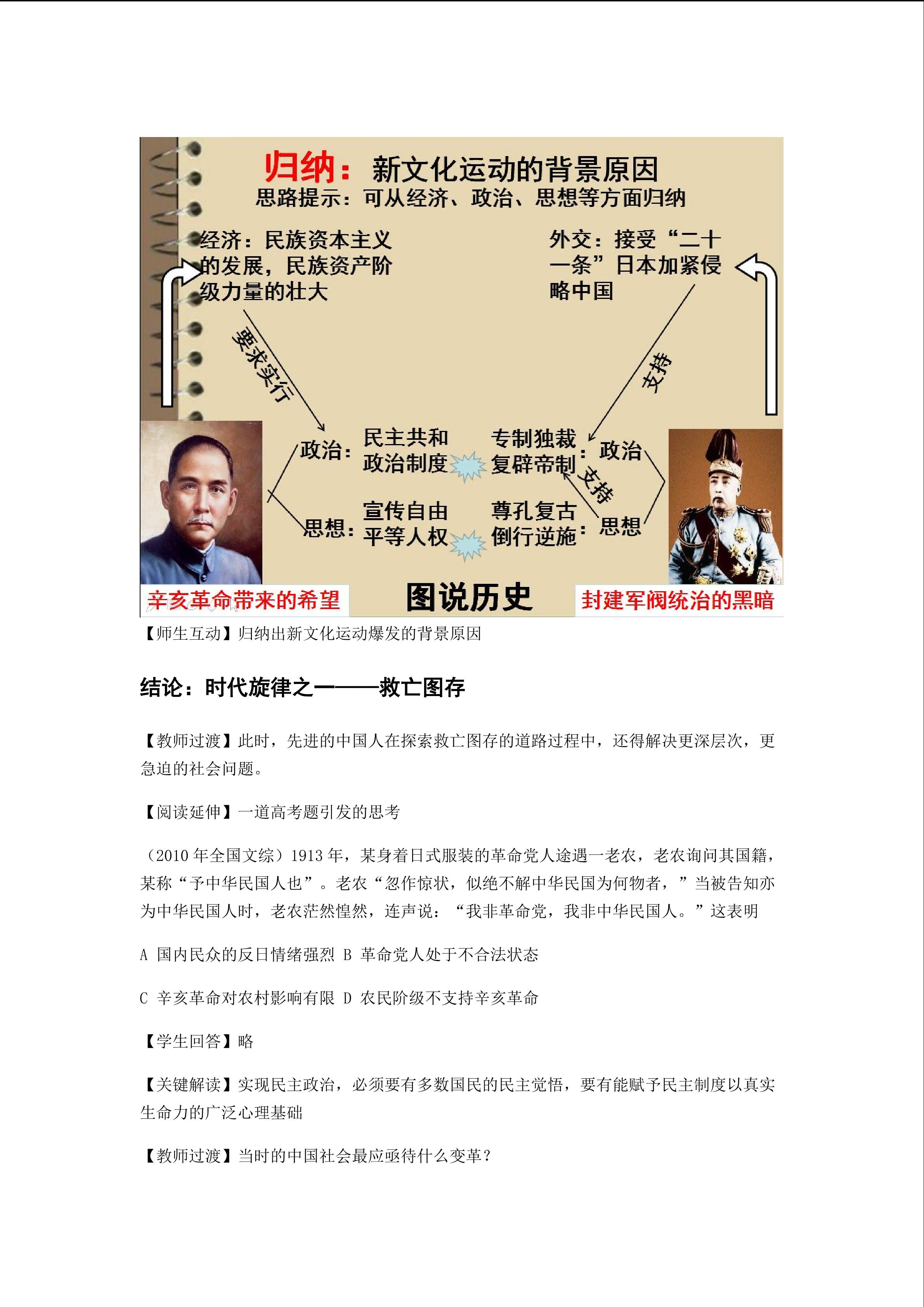 归纳：新文化运动的背景原因
思路提示：可从经济、政治、思想等方面归纳

经济：民族资本主义的发展，民族资产阶级力量的壮大

外交：接受“二十一条”日本加紧侵略中国

要求实行

支持

政治：民主共和政治制度

专制独裁复辟帝制：政治

支持

思想：宣传自由平等人权

尊孔复古倒行逆施：思想

辛亥革命带来的希望

图说历史

封建军阀统治的黑暗

【师生互动】归纳出新文化运动爆发的背景原因

结论：时代旋律之一——救亡图存

【教师过渡】此时，先进的中国人在探索救亡图存的道路过程中，还得解决更深层次，更急迫的社会问题。

【阅读延伸】一道高考题引发的思考

（2010 年全国文综）1913 年，某身着日式服装的革命党人途遇一老农，老农询问其国籍，某称“予中华民国人也”。老农“忽作惊状，似绝不解中华民国为何物者，”当被告知亦为中华民国人时，老农茫然惶然，连声说：“我非革命党，我非中华民国人。”这表明

A 国内民众的反日情绪强烈 B 革命党人处于不合法状态

C 辛亥革命对农村影响有限 D 农民阶级不支持辛亥革命

【学生回答】略

【关键解读】实现民主政治，必须要有多数国民的民主觉悟，要有能赋予民主制度以真实生命力的广泛心理基础

【教师过渡】当时的中国社会最应亟待什么变革？